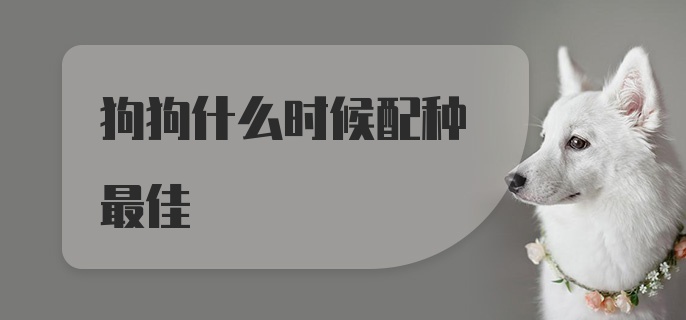 狗狗什么时候配种最佳